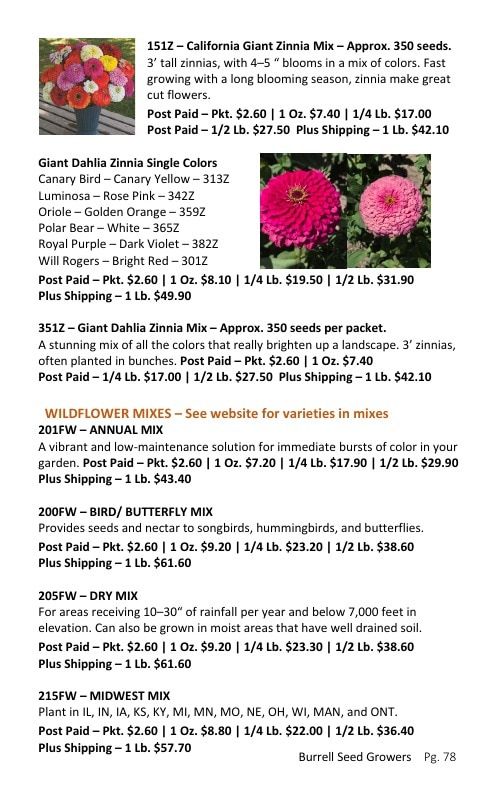 151Z – California Giant Zinnia Mix – Approx. 350 seeds.
3' tall zinnias, with 4–5 " blooms in a mix of colors. Fast growing with a long blooming season, zinnia make great cut flowers.
Post Paid – Pkt. $2.60 | 1 Oz. $7.40 | 1/4 Lb. $17.00
Post Paid – 1/2 Lb. $27.50 Plus Shipping – 1 Lb. $42.10

Giant Dahlia Zinnia Single Colors
Canary Bird – Canary Yellow – 313Z
Luminosa – Rose Pink – 342Z
Oriole – Golden Orange – 359Z
Polar Bear – White – 365Z
Royal Purple – Dark Violet – 382Z
Will Rogers – Bright Red – 301Z
Post Paid – Pkt. $2.60 | 1 Oz. $8.10 | 1/4 Lb. $19.50 | 1/2 Lb. $31.90
Plus Shipping – 1 Lb. $49.90

351Z – Giant Dahlia Zinnia Mix – Approx. 350 seeds per packet.
A stunning mix of all the colors that really brighten up a landscape. 3' zinnias, often planted in bunches. Post Paid – Pkt. $2.60 | 1 Oz. $7.40
Post Paid – 1/4 Lb. $17.00 | 1/2 Lb. $27.50 Plus Shipping – 1 Lb. $42.10

WILDFLOWER MIXES – See website for varieties in mixes
201FW – ANNUAL MIX
A vibrant and low-maintenance solution for immediate bursts of color in your garden. Post Paid – Pkt. $2.60 | 1 Oz. $7.20 | 1/4 Lb. $17.90 | 1/2 Lb. $29.90
Plus Shipping – 1 Lb. $43.40

200FW – BIRD/ BUTTERFLY MIX
Provides seeds and nectar to songbirds, hummingbirds, and butterflies.
Post Paid – Pkt. $2.60 | 1 Oz. $9.20 | 1/4 Lb. $23.20 | 1/2 Lb. $38.60
Plus Shipping – 1 Lb. $61.60

205FW – DRY MIX
For areas receiving 10–30" of rainfall per year and below 7,000 feet in elevation. Can also be grown in moist areas that have well drained soil.
Post Paid – Pkt. $2.60 | 1 Oz. $9.20 | 1/4 Lb. $23.30 | 1/2 Lb. $38.60
Plus Shipping – 1 Lb. $61.60

215FW – MIDWEST MIX
Plant in IL, IN, IA, KS, KY, MI, MN, MO, NE, OH, WI, MAN, and ONT.
Post Paid – Pkt. $2.60 | 1 Oz. $8.80 | 1/4 Lb. $22.00 | 1/2 Lb. $36.40
Plus Shipping – 1 Lb. $57.70

Burrell Seed Growers Pg. 78